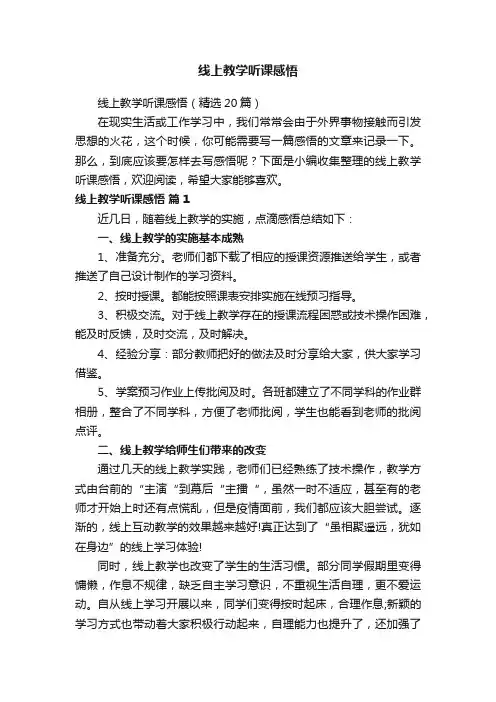 线上教学听课感悟

线上教学听课感悟（精选20篇）

在现实生活或工作学习中，我们常常会由于外界事物接触而引发思想的火花，这个时候，你可能需要写一篇感悟的文章来记录一下。那么，到底应该要怎样去写感悟呢？下面是小编收集整理的线上教学听课感悟，欢迎阅读，希望大家能够喜欢。

线上教学听课感悟 篇1

近几日，随着线上教学的实施，点滴感悟总结如下：

一、线上教学的实施基本成熟

1、准备充分。老师们都下载了相应的授课资源推送给学生，或者推送了自己设计制作的学习资料。

2、按时授课。都能按照课表安排实施在线预习指导。

3、积极交流。对于线上教学存在的授课流程困惑或技术操作困难，能及时反馈，及时交流，及时解决。

4、经验分享：部分教师把好的做法及时分享给大家，供大家学习借鉴。

5、学案预习作业上传批阅及时。各班都建立了不同学科的作业群相册，整合了不同学科，方便了老师批阅，学生也能看到老师的批阅点评。

二、线上教学给师生们带来的改变

通过几天的线上教学实践，老师们已经熟练了技术操作，教学方式由台前的“主演“到幕后“主播“，虽然一时不适应，甚至有的老师才开始上时还有点慌乱，但是疫情面前，我们都应该大胆尝试。逐渐的，线上互动教学的效果越来越好!真正达到了“虽相聚遥远，犹如在身边”的线上学习体验!

同时，线上教学也改变了学生的生活习惯。部分同学假期里变得慵懒，作息不规律，缺乏自主学习意识，不重视生活自理，更不爱运动。自从线上学习开展以来，同学们变得按时起床，合理作息;新颖的学习方式也带动着大家积极行动起来，自理能力也提升了，还加强了